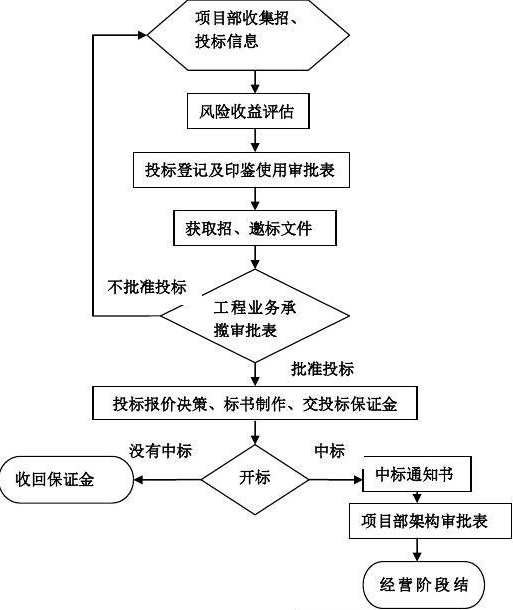 项目部收集招、投标信息

风险收益评估

投标登记及印鉴使用审批表

获取招、邀标文件

不批准投标

工程业务承揽审批表

批准投标

投标报价决策、标书制作、交投标保证金

没有中标

中标

收回保证金

开标

中标通知书

项目部架构审批表

经营阶段结